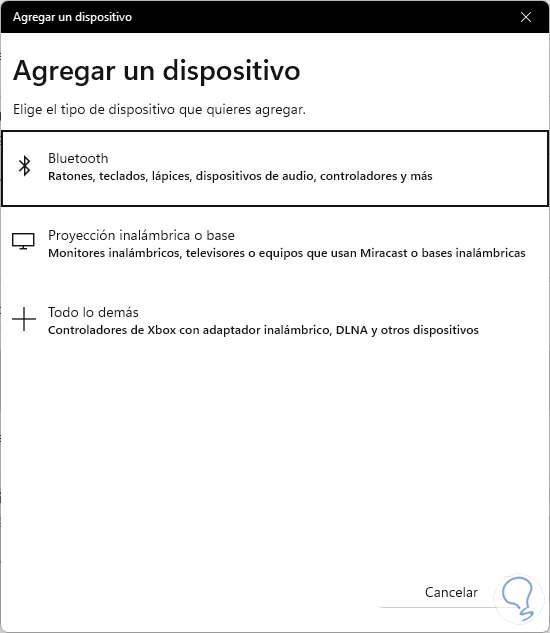 Agregar un dispositivo

Agregar un dispositivo

Elige el tipo de dispositivo que quieres agregar.

Bluetooth
Ratones, teclados, lápices, dispositivos de audio, controladores y más

Proyección inalámbrica o base
Monitores inalámbricos, televisores o equipos que usan Miracast o bases inalámbricas

Todo lo demás
Controladores de Xbox con adaptador inalámbrico, DLNA y otros dispositivos

Cancelar